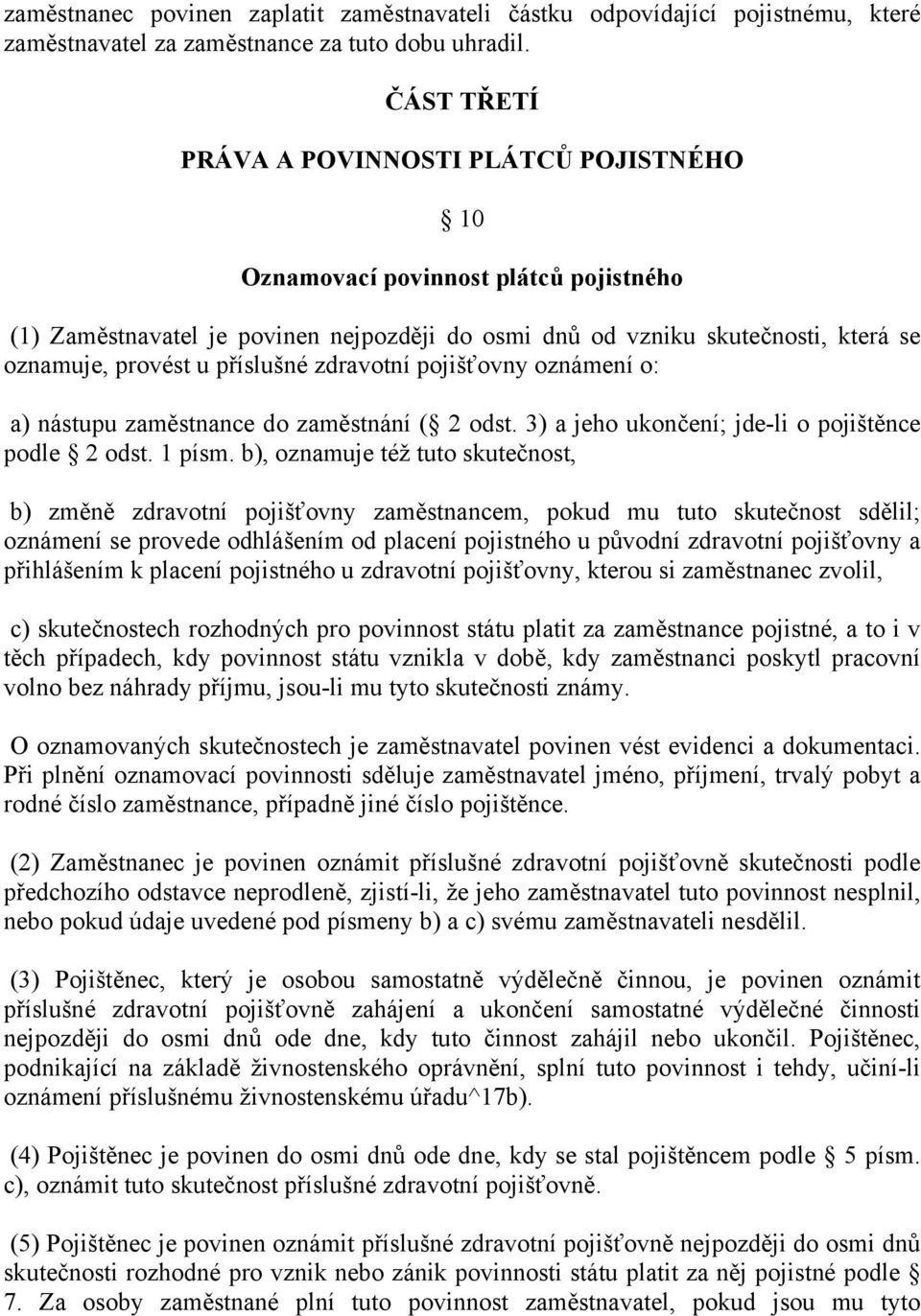 zaměstnanec povinen zaplatit zaměstnavateli částku odpovídající pojistnému, které zaměstnavatel za zaměstnance za tuto dobu uhradil.

ČÁST TŘETÍ

PRÁVA A POVINNOSTI PLÁTCŮ POJISTNÉHO

§ 10

Oznamovací povinnost plátců pojistného

(1) Zaměstnavatel je povinen nejpozději do osmi dnů od vzniku skutečnosti, která se oznamuje, provést u příslušné zdravotní pojišťovny oznámení o:

a) nástupu zaměstnance do zaměstnání (§ 2 odst. 3) a jeho ukončení; jde-li o pojištěnce podle § 2 odst. 1 písm. b), oznamuje též tuto skutečnost,

b) změně zdravotní pojišťovny zaměstnancem, pokud mu tuto skutečnost sdělil; oznámení se provede odhlášením od placení pojistného u původní zdravotní pojišťovny a přihlášením k placení pojistného u zdravotní pojišťovny, kterou si zaměstnanec zvolil,

c) skutečnostech rozhodných pro povinnost státu platit za zaměstnance pojistné, a to i v těch případech, kdy povinnost státu vznikla v době, kdy zaměstnanci poskytl pracovní volno bez náhrady příjmu, jsou-li mu tyto skutečnosti známy.

O oznamovaných skutečnostech je zaměstnavatel povinen vést evidenci a dokumentaci. Při plnění oznamovací povinnosti sděluje zaměstnavatel jméno, příjmení, trvalý pobyt a rodné číslo zaměstnance, případně jiné číslo pojištěnce.

(2) Zaměstnanec je povinen oznámit příslušné zdravotní pojišťovně skutečnosti podle předchozího odstavce neprodleně, zjistí-li, že jeho zaměstnavatel tuto povinnost nesplnil, nebo pokud údaje uvedené pod písmeny b) a c) svému zaměstnavateli nesdělil.

(3) Pojištěnec, který je osobou samostatně výdělečně činnou, je povinen oznámit příslušné zdravotní pojišťovně zahájení a ukončení samostatné výdělečné činnosti nejpozději do osmi dnů ode dne, kdy tuto činnost zahájil nebo ukončil. Pojištěnec, podnikající na základě živnostenského oprávnění, splní tuto povinnost i tehdy, učiní-li oznámení příslušnému živnostenskému úřadu^17b).

(4) Pojištěnec je povinen do osmi dnů ode dne, kdy se stal pojištěncem podle § 5 písm. c), oznámit tuto skutečnost příslušné zdravotní pojišťovně.

(5) Pojištěnec je povinen oznámit příslušné zdravotní pojišťovně nejpozději do osmi dnů skutečnosti rozhodné pro vznik nebo zánik povinnosti státu platit za něj pojistné podle § 7. Za osoby zaměstnané plní tuto povinnost zaměstnavatel, pokud jsou mu tyto